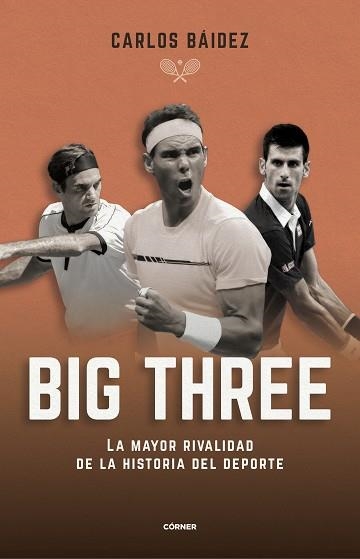 CARLOS BÁIDEZ

BIG THREE

LA MAYOR RIVALIDAD
DE LA HISTORIA DEL DEPORTE

CÓRNER